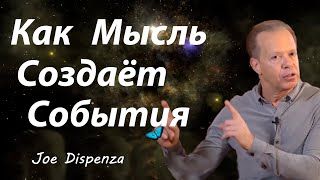 Как Мысль Создаёт События

Joe Dispenza